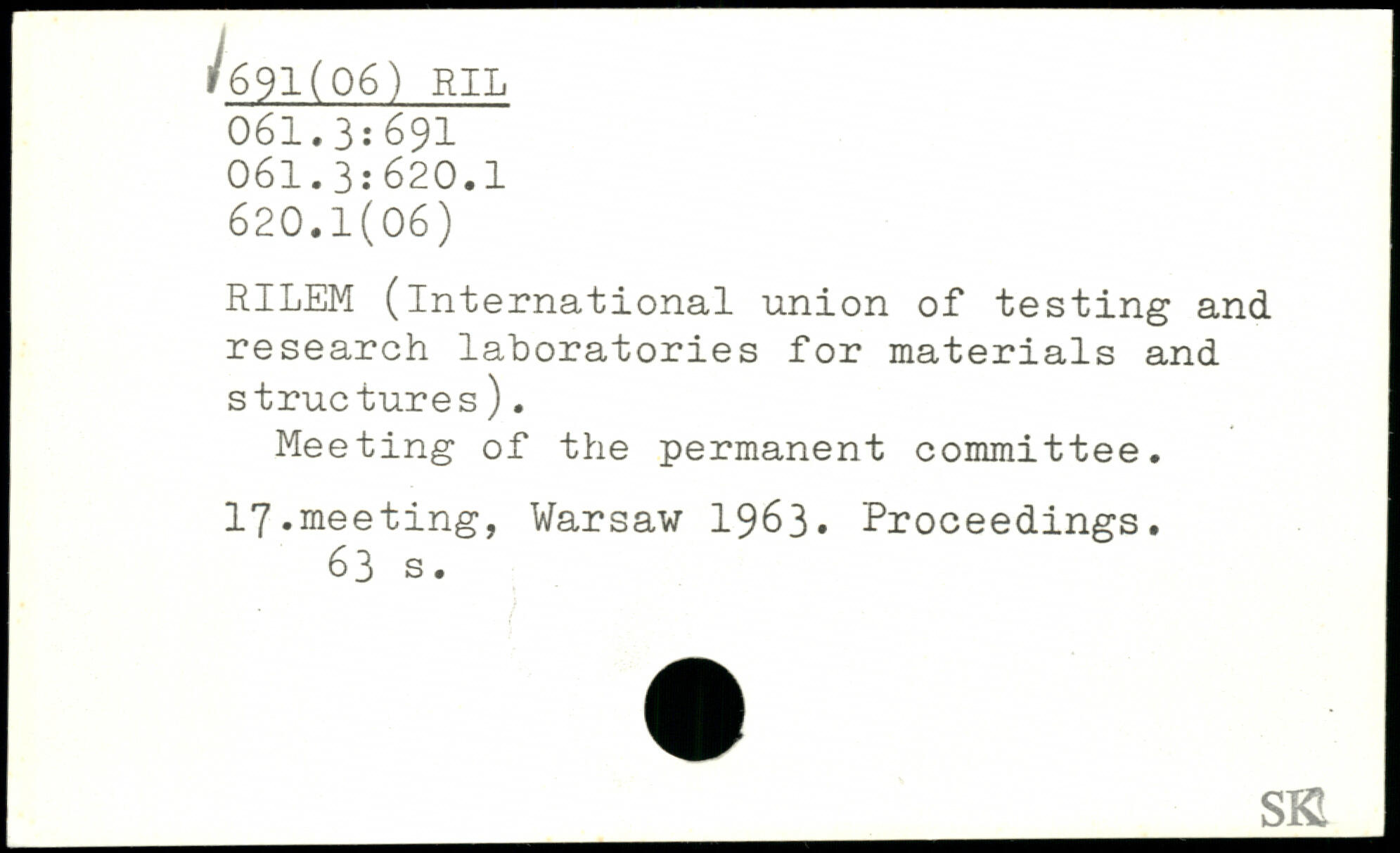 691(06) RIL
061.3:691
061.3:620.1
620.1(06)

RILEM (International union of testing and research laboratories for materials and structures).

Meeting of the permanent committee.

17.meeting, Warsaw 1963. Proceedings.
63 s.

SK